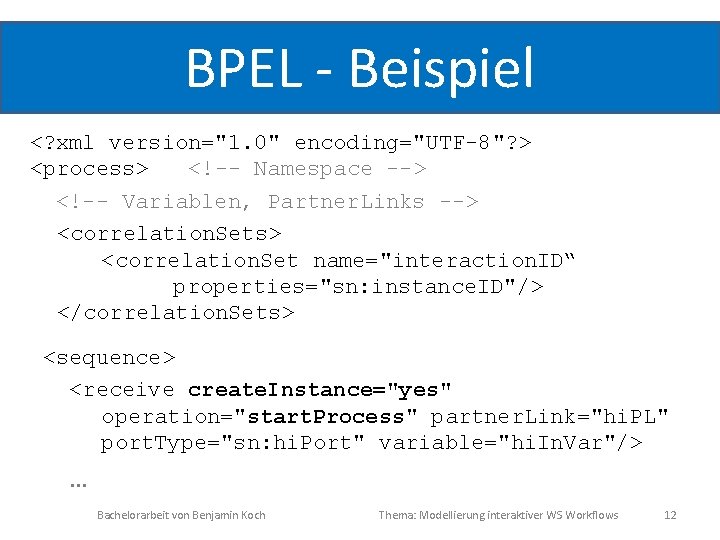 BPEL - Beispiel

<?xml version="1.0" encoding="UTF-8"?>
<process> <!-- Namespace -->
<!-- Variablen, PartnerLinks -->
<correlationSets>
<correlationSet name="interactionID“
properties="sn:instanceID"/>
</correlationSets>

<sequence>
<receive createInstance="yes"
operation="startProcess" partnerLink="hiPL"
portType="sn:hiPort" variable="hiInVar"/>
...

Bachelorarbeit von Benjamin Koch Thema: Modellierung interaktiver WS Workflows 12